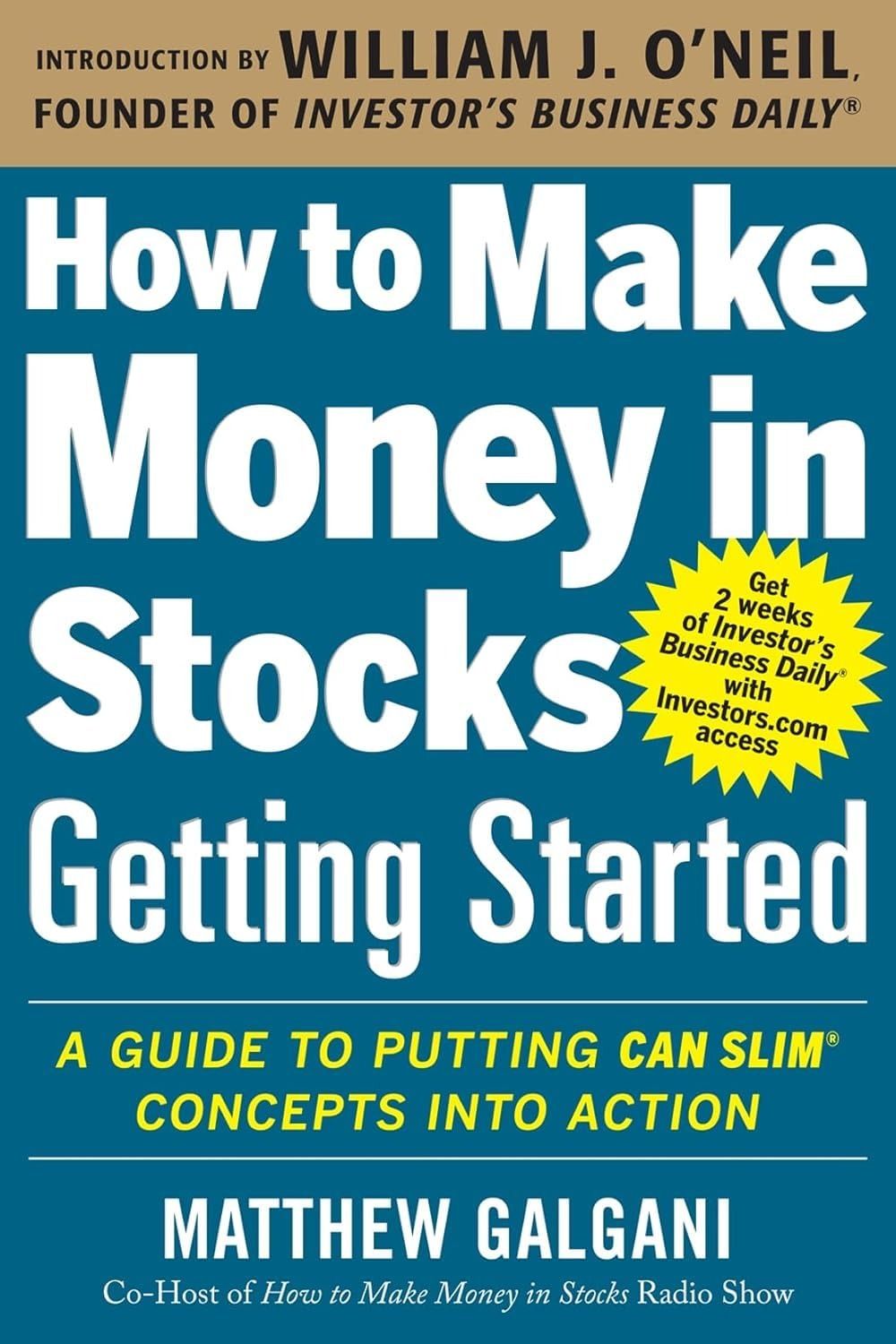 INTRODUCTION BY WILLIAM J. O'NEIL, FOUNDER OF INVESTOR'S BUSINESS DAILY®

How to Make Money in Stocks Getting Started

Get 2 weeks of Investor's Business Daily® with Investors.com access

A GUIDE TO PUTTING CAN SLIM® CONCEPTS INTO ACTION

MATTHEW GALGANI

Co-Host of How to Make Money in Stocks Radio Show